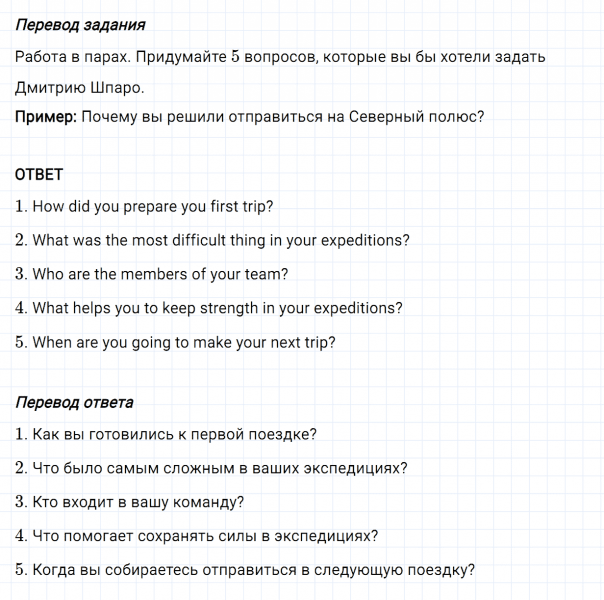 Перевод задания

Работа в парах. Придумайте 5 вопросов, которые вы бы хотели задать Дмитрию Шпаро.

Пример: Почему вы решили отправиться на Северный полюс?

ОТВЕТ

1. How did you prepare you first trip?

2. What was the most difficult thing in your expeditions?

3. Who are the members of your team?

4. What helps you to keep strength in your expeditions?

5. When are you going to make your next trip?

Перевод ответа

1. Как вы готовились к первой поездке?

2. Что было самым сложным в ваших экспедициях?

3. Кто входит в вашу команду?

4. Что помогает сохранять силы в экспедициях?

5. Когда вы собираетесь отправиться в следующую поездку?